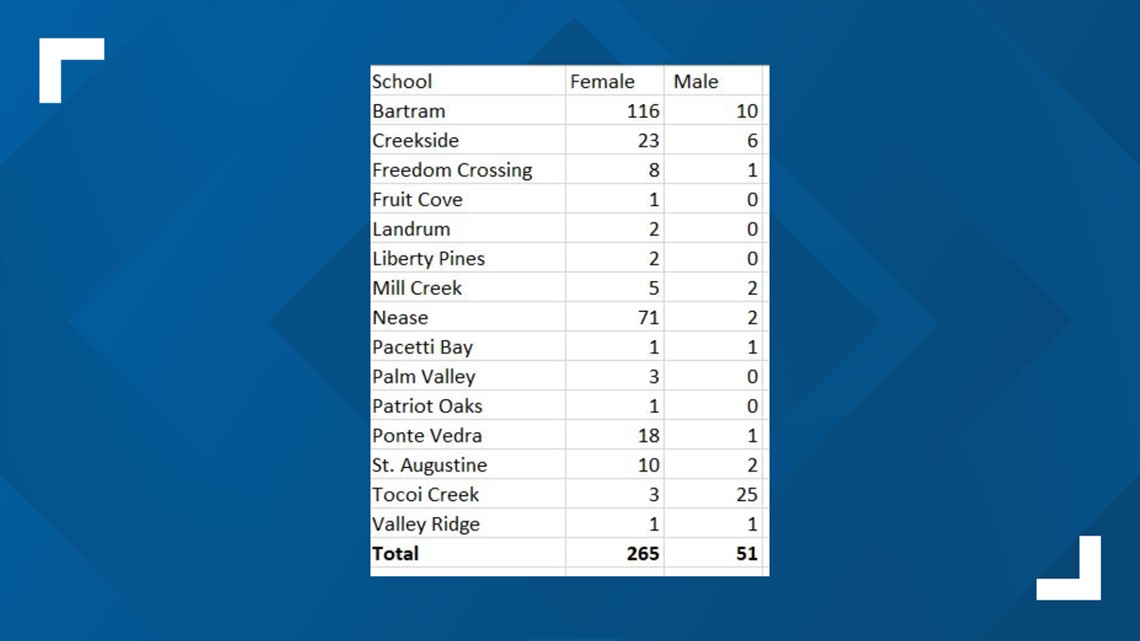 | School | Female | Male |
|---|---|---|
| Bartram | 116 | 10 |
| Creekside | 23 | 6 |
| Freedom Crossing | 8 | 1 |
| Fruit Cove | 1 | 0 |
| Landrum | 2 | 0 |
| Liberty Pines | 2 | 0 |
| Mill Creek | 5 | 2 |
| Nease | 71 | 2 |
| Pacetti Bay | 1 | 1 |
| Palm Valley | 3 | 0 |
| Patriot Oaks | 1 | 0 |
| Ponte Vedra | 18 | 1 |
| St. Augustine | 10 | 2 |
| Tocoi Creek | 3 | 25 |
| Valley Ridge | 1 | 1 |
| **Total** | **265** | **51** |